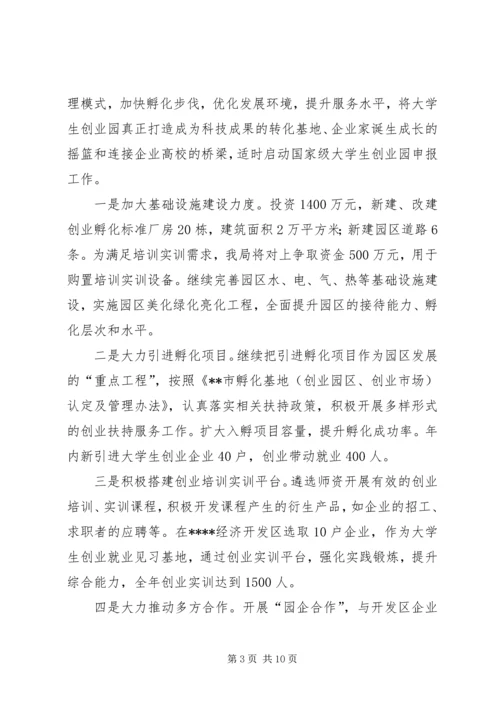 理模式，加快孵化步伐，优化发展环境，提升服务水平，将大学生创业园真正打造成为科技成果的转化基地、企业家诞生成长的摇篮和连接企业高校的桥梁，适时启动国家级大学生创业园申报工作。

一是加大基础设施建设力度。投资1400万元，新建、改建创业孵化标准厂房20栋，建筑面积2万平方米；新建园区道路6条。为满足培训实训需求，我局将对上争取资金500万元，用于购置培训实训设备。继续完善园区水、电、气、热等基础设施建设，实施园区美化绿化亮化工程，全面提升园区的接待能力、孵化层次和水平。

二是大力引进孵化项目。继续把引进孵化项目作为园区发展的“重点工程”，按照《**市孵化基地（创业园区、创业市场）认定及管理办法》，认真落实相关扶持政策，积极开展多样形式的创业扶持服务工作。扩大入孵项目容量，提升孵化成功率。年内新引进大学生创业企业40户，创业带动就业400人。

三是积极搭建创业培训实训平台。遴选师资开展有效的创业培训、实训课程，积极开发课程产生的衍生产品，如企业的招工、求职者的应聘等。在****经济开发区选取10户企业，作为大学生创业就业见习基地，通过创业实训平台，强化实践锻炼，提升综合能力，全年创业实训达到1500人。

四是大力推动多方合作。开展“园企合作”，与开发区企业

第3页 共10页